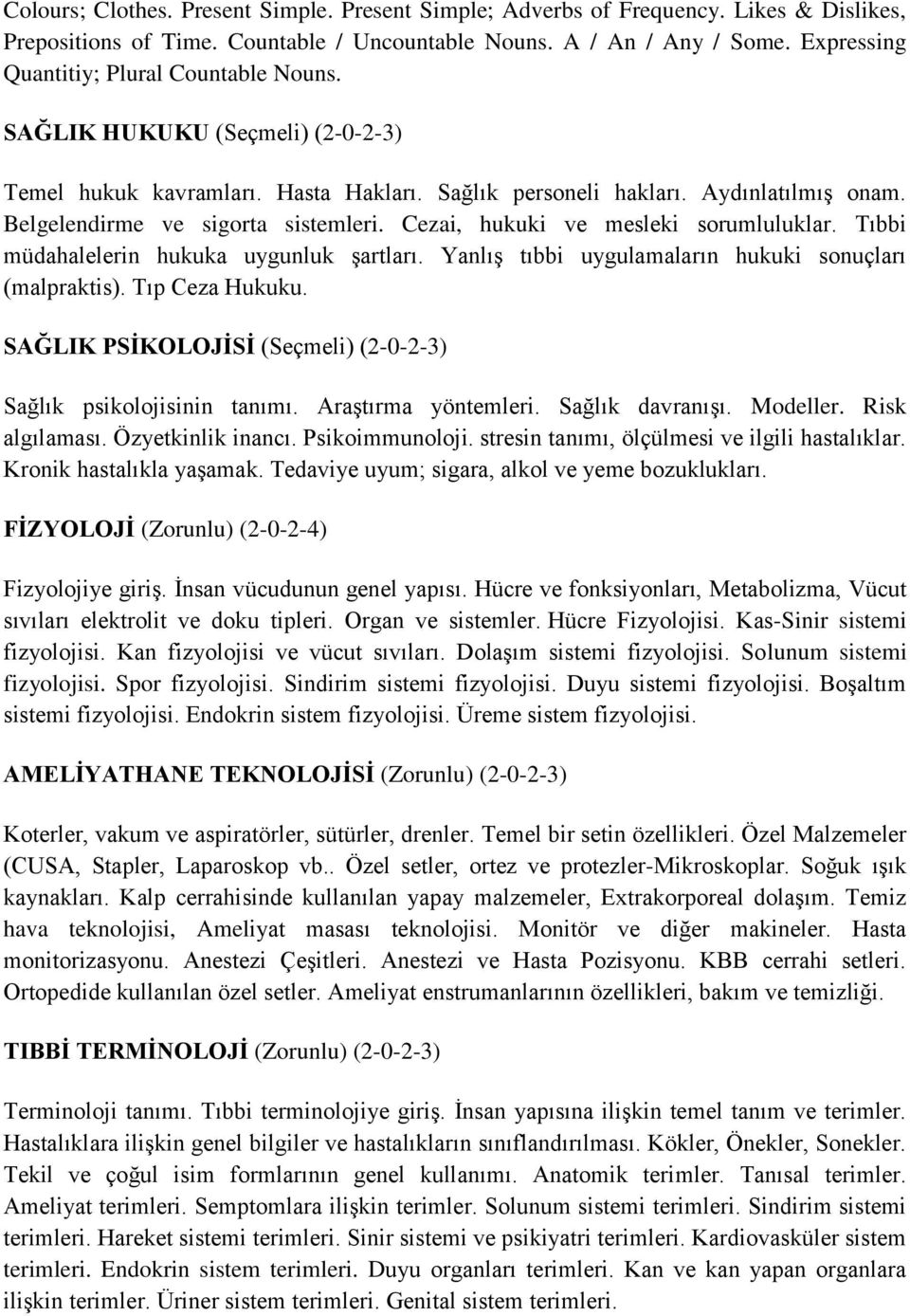 Colours; Clothes. Present Simple. Present Simple; Adverbs of Frequency. Likes & Dislikes, Prepositions of Time. Countable / Uncountable Nouns. A / An / Any / Some. Expressing Quantitiy; Plural Countable Nouns.

SAĞLIK HUKUKU (Seçmeli) (2-0-2-3)

Temel hukuk kavramları. Hasta Hakları. Sağlık personeli hakları. Aydınlatılmış onam. Belgelendirme ve sigorta sistemleri. Cezai, hukuki ve mesleki sorumluluklar. Tıbbi müdahalelerin hukuka uygunluk şartları. Yanlış tıbbi uygulamaların hukuki sonuçları (malpraktis). Tıp Ceza Hukuku.

SAĞLIK PSİKOLOJİSİ (Seçmeli) (2-0-2-3)

Sağlık psikolojisinin tanımı. Araştırma yöntemleri. Sağlık davranışı. Modeller. Risk algılaması. Özyetkinlik inancı. Psikoimmunoloji. stresin tanımı, ölçülmesi ve ilgili hastalıklar. Kronik hastalıkla yaşamak. Tedaviye uyum; sigara, alkol ve yeme bozuklukları.

FİZYOLOJİ (Zorunlu) (2-0-2-4)

Fizyolojiye giriş. İnsan vücudunun genel yapısı. Hücre ve fonksiyonları, Metabolizma, Vücut sıvıları elektrolit ve doku tipleri. Organ ve sistemler. Hücre Fizyolojisi. Kas-Sinir sistemi fizyolojisi. Kan fizyolojisi ve vücut sıvıları. Dolaşım sistemi fizyolojisi. Solunum sistemi fizyolojisi. Spor fizyolojisi. Sindirim sistemi fizyolojisi. Duyu sistemi fizyolojisi. Boşaltım sistemi fizyolojisi. Endokrin sistem fizyolojisi. Üreme sistem fizyolojisi.

AMELİYATHANE TEKNOLOJİSİ (Zorunlu) (2-0-2-3)

Koterler, vakum ve aspiratörler, sütürler, drenler. Temel bir setin özellikleri. Özel Malzemeler (CUSA, Stapler, Laparoskop vb.. Özel setler, ortez ve protezler-Mikroskoplar. Soğuk ışık kaynakları. Kalp cerrahisinde kullanılan yapay malzemeler, Extrakorporeal dolaşım. Temiz hava teknolojisi, Ameliyat masası teknolojisi. Monitör ve diğer makineler. Hasta monitorizasyonu. Anestezi Çeşitleri. Anestezi ve Hasta Pozisyonu. KBB cerrahi setleri. Ortopedide kullanılan özel setler. Ameliyat enstrumanlarının özellikleri, bakım ve temizliği.

TIBBİ TERMİNOLOJİ (Zorunlu) (2-0-2-3)

Terminoloji tanımı. Tıbbi terminolojiye giriş. İnsan yapısına ilişkin temel tanım ve terimler. Hastalıklara ilişkin genel bilgiler ve hastalıkların sınıflandırılması. Kökler, Önekler, Sonekler. Tekil ve çoğul isim formlarının genel kullanımı. Anatomik terimler. Tanısal terimler. Ameliyat terimleri. Semptomlara ilişkin terimler. Solunum sistemi terimleri. Sindirim sistemi terimleri. Hareket sistemi terimleri. Sinir sistemi ve psikiyatri terimleri. Kardiovasküler sistem terimleri. Endokrin sistem terimleri. Duyu organları terimleri. Kan ve kan yapan organlara ilişkin terimler. Üriner sistem terimleri. Genital sistem terimleri.